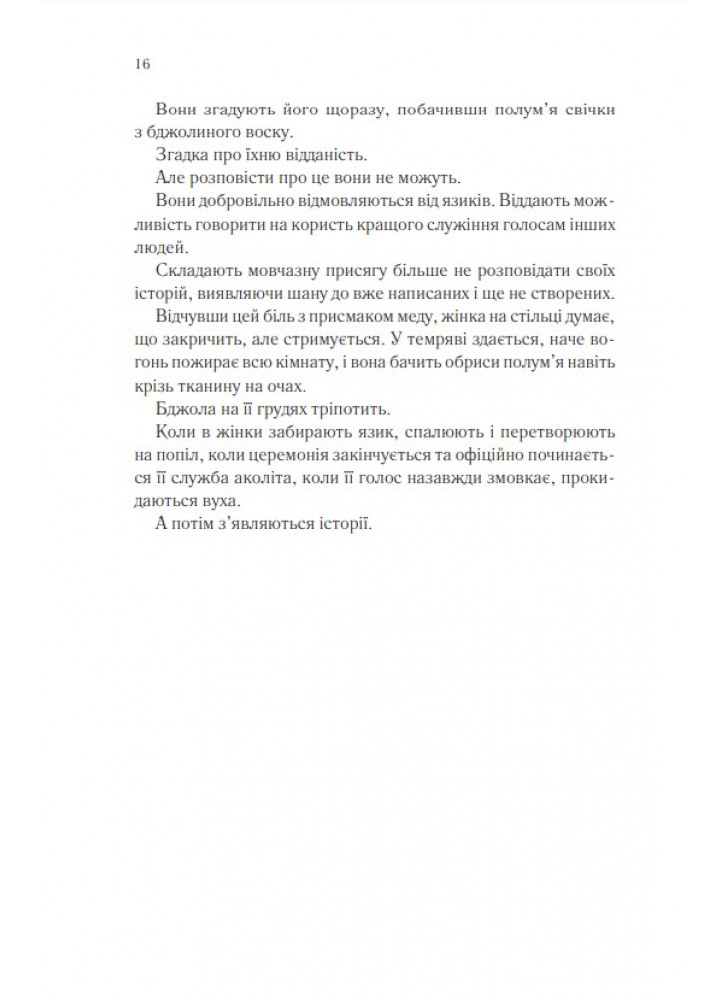 16

Вони згадують його щоразу, побачивши полум'я свічки з бджолиного воску.

Згадка про їхню відданість.

Але розповісти про це вони не можуть.

Вони добровільно відмовляються від язиків. Віддають можливість говорити на користь кращого служіння голосам інших людей.

Складають мовчазну присягу більше не розповідати своїх історій, виявляючи шану до вже написаних і ще не створених.

Відчувши цей біль з присмаком меду, жінка на стільці думає, що закричить, але стримується. У темряві здається, наче вогонь пожирає всю кімнату, і вона бачить обриси полум'я навіть крізь тканину на очах.

Бджола на її грудях тріпотить.

Коли в жінки забирають язик, спалюють і перетворюють на попіл, коли церемонія закінчується та офіційно починається її служба аколіта, коли її голос назавжди змовкає, прокидаються вуха.

А потім з'являються історії.